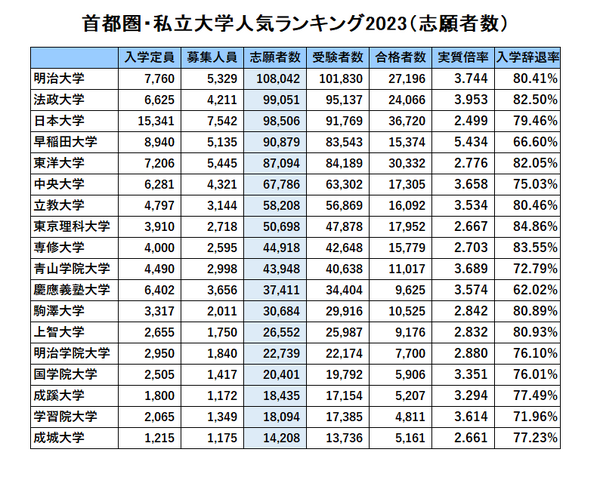 首都圏・私立大学人気ランキング2023（志願者数）

| | 入学定員 | 募集人員 | 志願者数 | 受験者数 | 合格者数 | 実質倍率 | 入学辞退率 |
|---|---|---|---|---|---|---|---|
| 明治大学 | 7,760 | 5,329 | 108,042 | 101,830 | 27,196 | 3.744 | 80.41% |
| 法政大学 | 6,625 | 4,211 | 99,051 | 95,137 | 24,066 | 3.953 | 82.50% |
| 日本大学 | 15,341 | 7,542 | 98,506 | 91,769 | 36,720 | 2.499 | 79.46% |
| 早稲田大学 | 8,940 | 5,135 | 90,879 | 83,543 | 15,374 | 5.434 | 66.60% |
| 東洋大学 | 7,206 | 5,445 | 87,094 | 84,189 | 30,332 | 2.776 | 82.05% |
| 中央大学 | 6,281 | 4,321 | 67,786 | 63,302 | 17,305 | 3.658 | 75.03% |
| 立教大学 | 4,797 | 3,144 | 58,208 | 56,869 | 16,092 | 3.534 | 80.46% |
| 東京理科大学 | 3,910 | 2,718 | 50,698 | 47,878 | 17,952 | 2.667 | 84.86% |
| 専修大学 | 4,000 | 2,595 | 44,918 | 42,648 | 15,779 | 2.703 | 83.55% |
| 青山学院大学 | 4,490 | 2,998 | 43,948 | 40,638 | 11,017 | 3.689 | 72.79% |
| 慶應義塾大学 | 6,402 | 3,656 | 37,411 | 34,404 | 9,625 | 3.574 | 62.02% |
| 駒澤大学 | 3,317 | 2,011 | 30,684 | 29,916 | 10,525 | 2.842 | 80.89% |
| 上智大学 | 2,655 | 1,750 | 26,552 | 25,987 | 9,176 | 2.832 | 80.93% |
| 明治学院大学 | 2,950 | 1,840 | 22,739 | 22,174 | 7,700 | 2.880 | 76.10% |
| 国学院大学 | 2,505 | 1,417 | 20,401 | 19,792 | 5,906 | 3.351 | 76.01% |
| 成蹊大学 | 1,800 | 1,172 | 18,435 | 17,154 | 5,207 | 3.294 | 77.49% |
| 学習院大学 | 2,065 | 1,349 | 18,094 | 17,385 | 4,811 | 3.614 | 71.96% |
| 成城大学 | 1,215 | 1,175 | 14,208 | 13,736 | 5,161 | 2.661 | 77.23% |